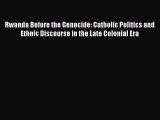 Rwanda Before the Genocide: Catholic Politics and Ethnic Discourse in the Late Colonial Era